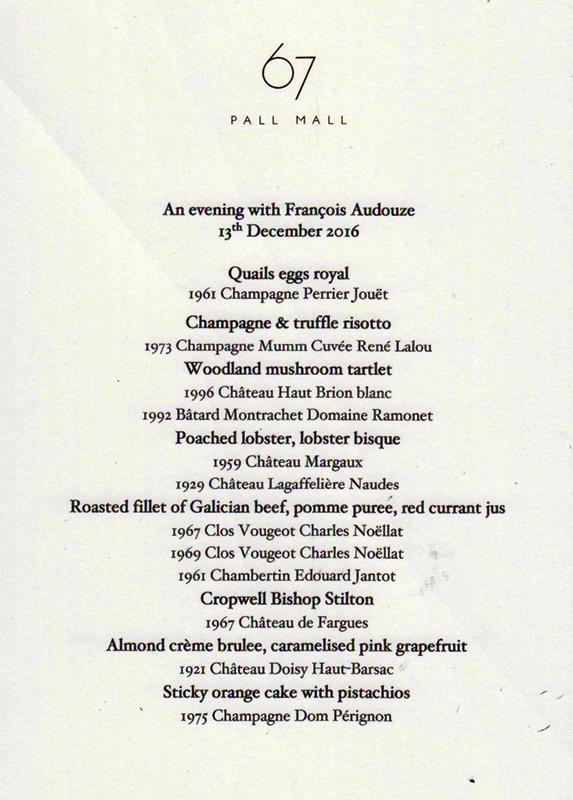 67
PALL MALL

An evening with François Audouze
13$^{th}$ December 2016

Quails eggs royal
1961 Champagne Perrier Jouët
Champagne & truffle risotto
1973 Champagne Mumm Cuvée René Lalou
Woodland mushroom tartlet
1996 Château Haut Brion blanc
1992 Bâtard Montrachet Domaine Ramonet
Poached lobster, lobster bisque
1959 Château Margaux
1929 Château Lagaffelière Naudes
Roasted fillet of Galician beef, pomme puree, red currant jus
1967 Clos Vougeot Charles Noëllat
1969 Clos Vougeot Charles Noëllat
1961 Chambertin Edouard Jantot
Cropwell Bishop Stilton
1967 Château de Fargues
Almond crème brulee, caramelised pink grapefruit
1921 Château Doisy Haut-Barsac
Sticky orange cake with pistachios
1975 Champagne Dom Pérignon